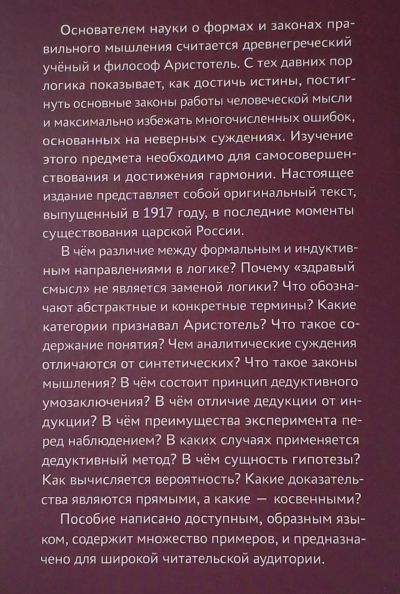 Основателем науки о формах и законах правильного мышления считается древнегреческий учёный и философ Аристотель. С тех давних пор логика показывает, как достичь истины, постигнуть основные законы работы человеческой мысли и максимально избежать многочисленных ошибок, основанных на неверных суждениях. Изучение этого предмета необходимо для самосовершенствования и достижения гармонии. Настоящее издание представляет собой оригинальный текст, выпущенный в 1917 году, в последние моменты существования царской России.

В чём различие между формальным и индуктивным направлениями в логике? Почему «здравый смысл» не является заменой логики? Что обозначают абстрактные и конкретные термины? Какие категории признавал Аристотель? Что такое содержание понятия? Чем аналитические суждения отличаются от синтетических? Что такое законы мышления? В чём состоит принцип дедуктивного умозаключения? В чём отличие дедукции от индукции? В чём преимущества эксперимента перед наблюдением? В каких случаях применяется дедуктивный метод? В чём сущность гипотезы? Как вычисляется вероятность? Какие доказательства являются прямыми, а какие — косвенными?

Пособие написано доступным, образным языком, содержит множество примеров, и предназначено для широкой читательской аудитории.